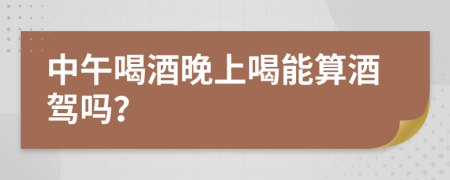 中午喝酒晚上喝能算酒驾吗?